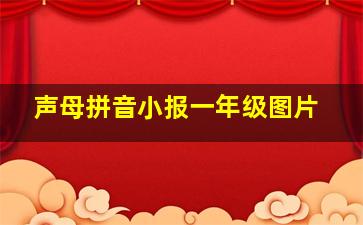 声母拼音小报一年级图片